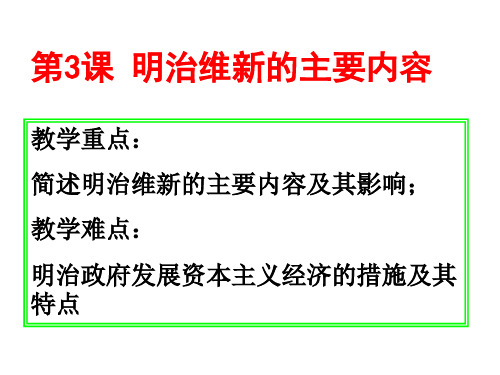 第3课 明治维新的主要内容

教学重点：

简述明治维新的主要内容及其影响；

教学难点：

明治政府发展资本主义经济的措施及其特点